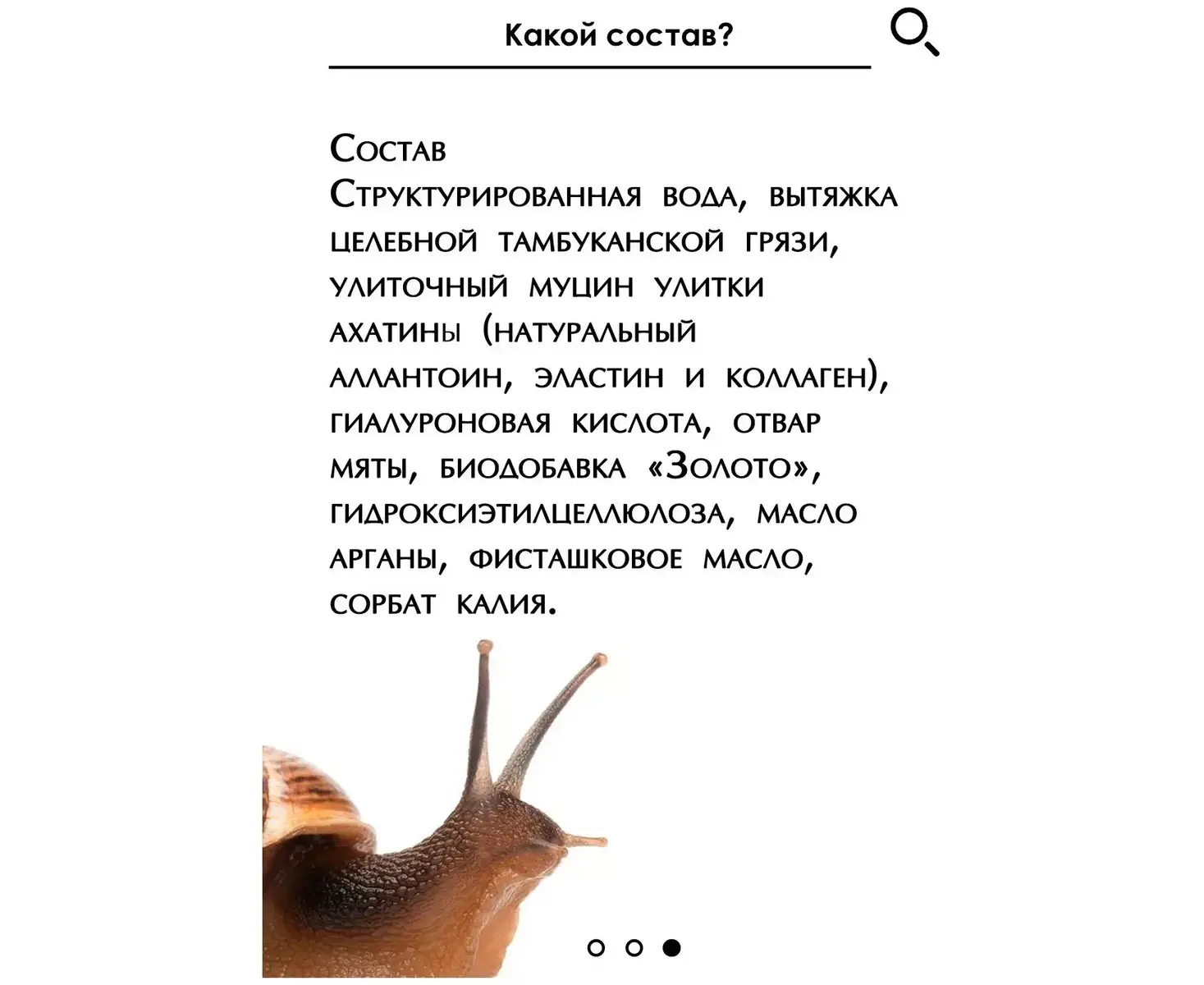 Какой состав?

Состав
Структурированная вода, вытяжка целебной тамбуканской грязи, улиточный муцин улитки ахатины (натуральный аллантоин, эластин и коллаген), гиалуроновая кислота, отвар мяты, биодобавка «Золото», гидроксиэтилцеллюлоза, масло арганы, фисташковое масло, сорбат калия.